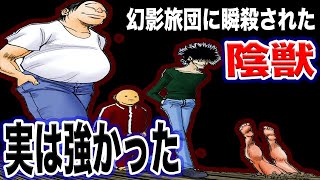 幻影旅団に瞬殺された

陰獣

実は強かった